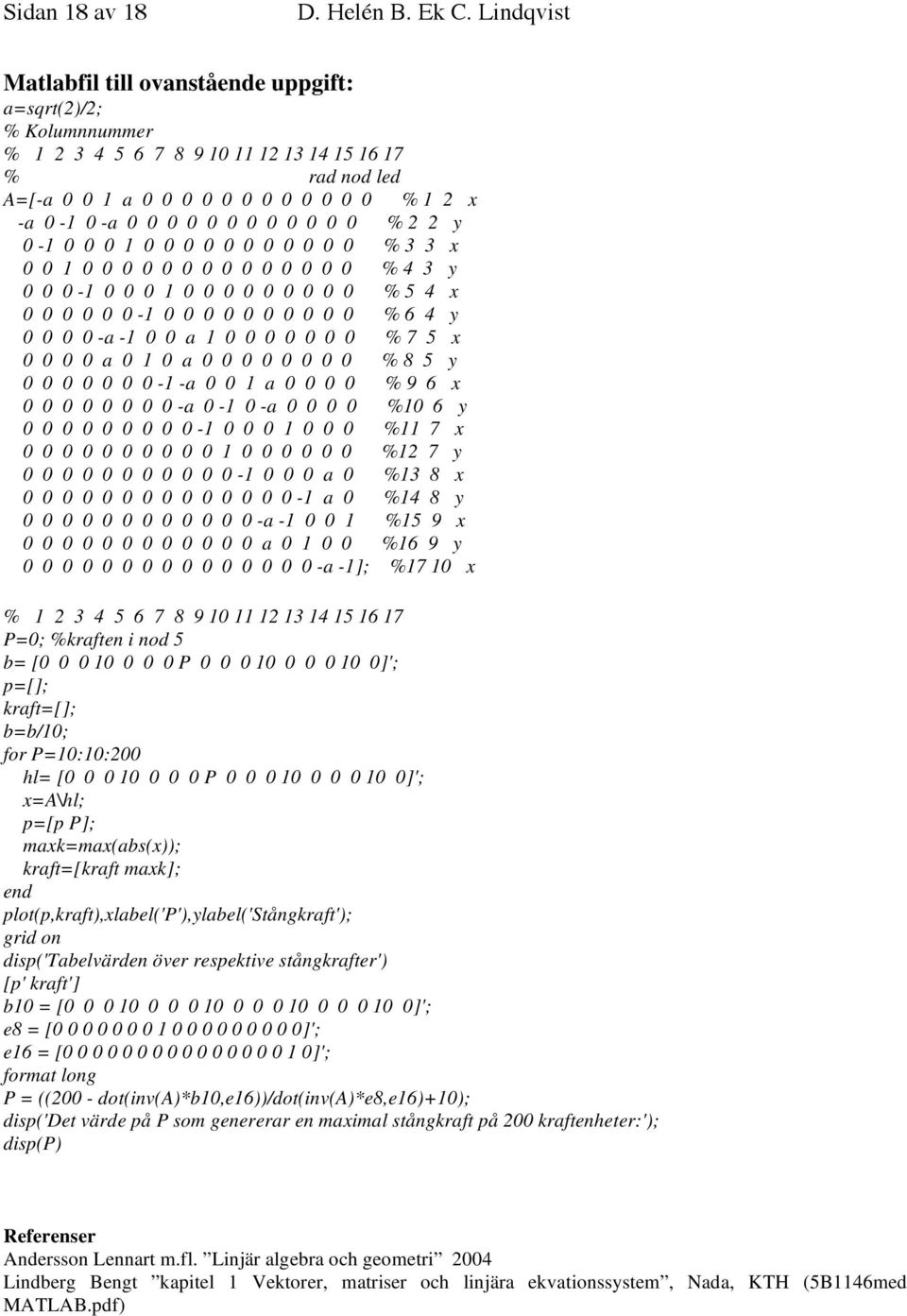 Sidan 18 av 18 D. Helén B. Ek C. Lindqvist

Matlabfil till ovanstående uppgift:
a=sqrt(2)/2;
% Kolumnnummer
% 1 2 3 4 5 6 7 8 9 10 11 12 13 14 15 16 17
% rad nod led
A=[-a 0 0 1 a 0 0 0 0 0 0 0 0 0 0 0 0 % 1 2 x
-a 0 -1 0 -a 0 0 0 0 0 0 0 0 0 0 0 0 % 2 2 y
0 -1 0 0 0 1 0 0 0 0 0 0 0 0 0 0 0 % 3 3 x
0 0 1 0 0 0 0 0 0 0 0 0 0 0 0 0 0 % 4 3 y
0 0 0 -1 0 0 0 1 0 0 0 0 0 0 0 0 0 % 5 4 x
0 0 0 0 0 0 -1 0 0 0 0 0 0 0 0 0 0 % 6 4 y
0 0 0 0 -a -1 0 0 a 1 0 0 0 0 0 0 0 % 7 5 x
0 0 0 0 a 0 1 0 a 0 0 0 0 0 0 0 0 % 8 5 y
0 0 0 0 0 0 0 -1 -a 0 0 1 a 0 0 0 0 % 9 6 x
0 0 0 0 0 0 0 0 -a 0 -1 0 -a 0 0 0 0 %10 6 y
0 0 0 0 0 0 0 0 0 -1 0 0 0 1 0 0 0 %11 7 x
0 0 0 0 0 0 0 0 0 0 1 0 0 0 0 0 0 %12 7 y
0 0 0 0 0 0 0 0 0 0 0 -1 0 0 0 a 0 %13 8 x
0 0 0 0 0 0 0 0 0 0 0 0 0 0 -1 a 0 %14 8 y
0 0 0 0 0 0 0 0 0 0 0 0 -a -1 0 0 1 %15 9 x
0 0 0 0 0 0 0 0 0 0 0 0 a 0 1 0 0 %16 9 y
0 0 0 0 0 0 0 0 0 0 0 0 0 0 0 -a -1]; %17 10 x

% 1 2 3 4 5 6 7 8 9 10 11 12 13 14 15 16 17
P=0; %kraften i nod 5
b= [0 0 0 10 0 0 0 P 0 0 0 10 0 0 0 10 0]';
p=[];
kraft=[];
b=b/10;
for P=10:10:200
hl= [0 0 0 10 0 0 0 P 0 0 0 10 0 0 0 10 0]';
x=A\hl;
p=[p P];
maxk=max(abs(x));
kraft=[kraft maxk];
end
plot(p,kraft),xlabel('P'),ylabel('Stångkraft');
grid on
disp('Tabelvärden över respektive stångkrafter')
[p' kraft']
b10 = [0 0 0 10 0 0 0 10 0 0 0 10 0 0 0 10 0]';
e8 = [0 0 0 0 0 0 0 1 0 0 0 0 0 0 0 0 0]';
e16 = [0 0 0 0 0 0 0 0 0 0 0 0 0 0 0 1 0]';
format long
P = ((200 - dot(inv(A)*b10,e16))/dot(inv(A)*e8,e16)+10);
disp('Det värde på P som genererar en maximal stångkraft på 200 kraftenheter:');
disp(P)

Referenser
Andersson Lennart m.fl. ”Linjär algebra och geometri” 2004
Lindberg Bengt ”kapitel 1 Vektorer, matriser och linjära ekvationssystem”, Nada, KTH (5B1146med MATLAB.pdf)